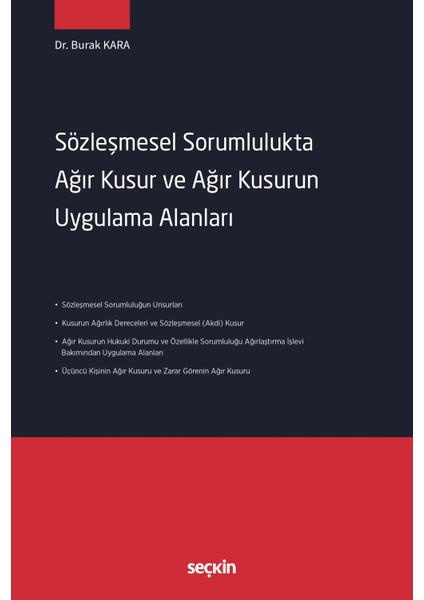 Dr. Burak KARA

Sözleşmesel Sorumlulukta Ağır Kusur ve Ağır Kusurun Uygulama Alanları

• Sözleşmesel Sorumluluğun Unsurları
• Kusurun Ağırlık Dereceleri ve Sözleşmesel (Akdi) Kusur
• Ağır Kusurun Hukuki Durumu ve Özellikle Sorumluluğu Ağırlaştırma İşlevi Bakımından Uygulama Alanları
• Üçüncü Kişinin Ağır Kusuru ve Zarar Görenin Ağır Kusuru

seçkin